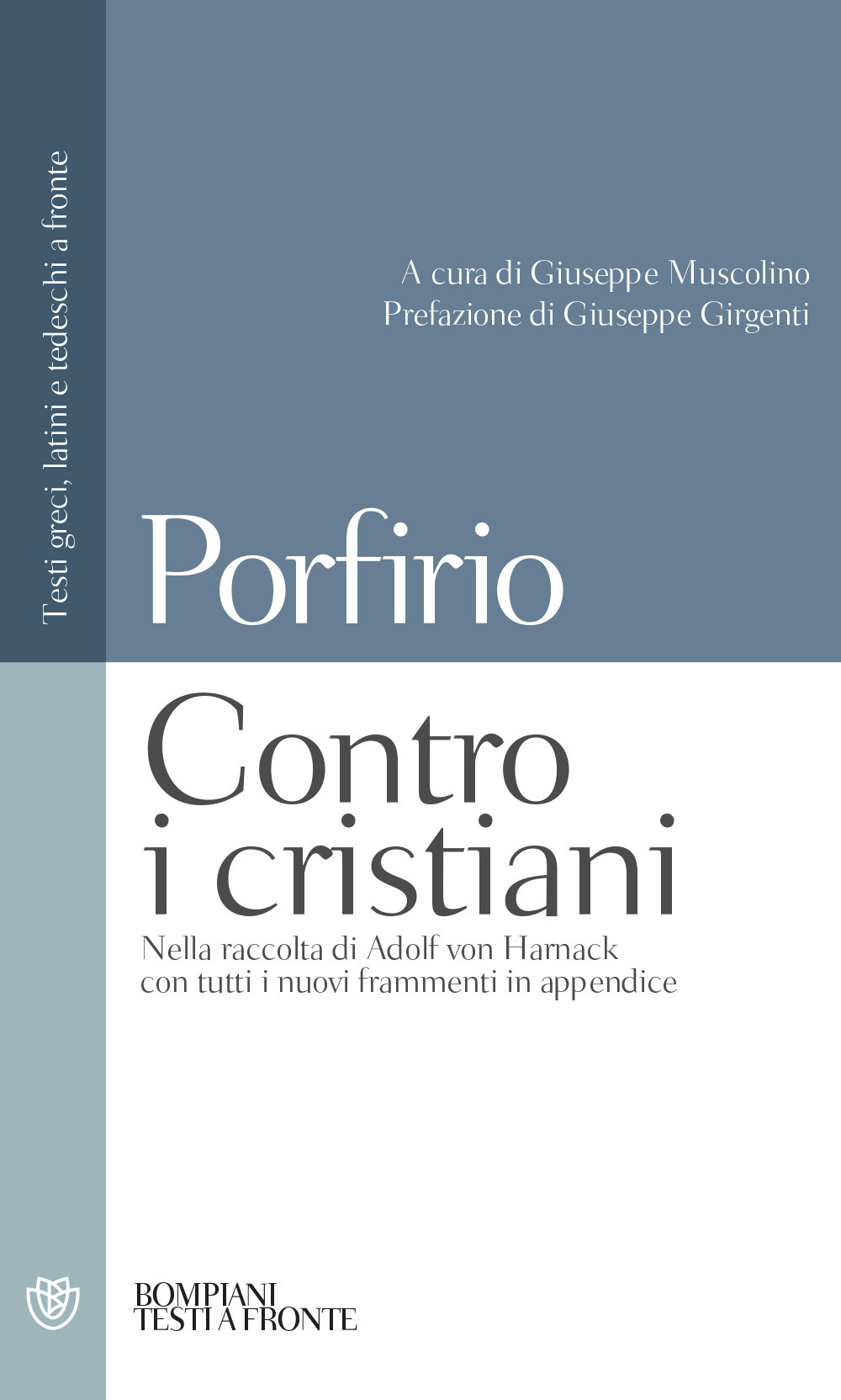 Testi greci, latini e tedeschi a fronte

A cura di Giuseppe Muscolino
Prefazione di Giuseppe Girgenti

Porfirio

Contro i cristiani

Nella raccolta di Adolf von Harnack con tutti i nuovi frammenti in appendice

BOMPIANI
TESTI A FRONTE